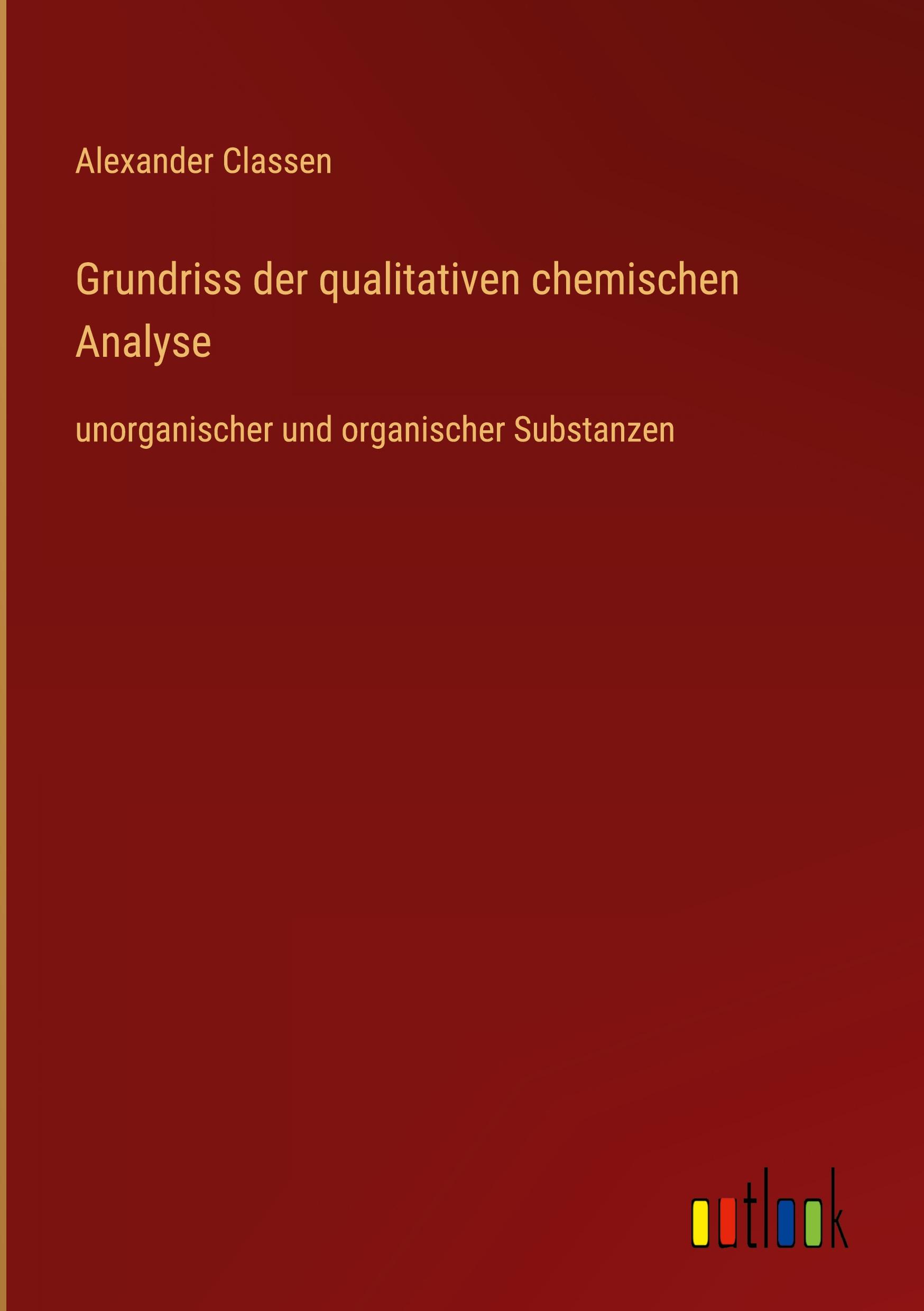 Alexander Classen

Grundriss der qualitativen chemischen Analyse

unorganischer und organischer Substanzen

outlook